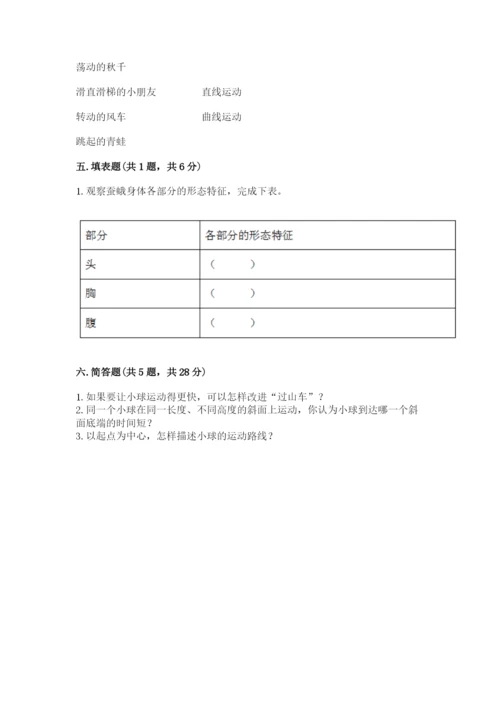 荡动的秋千

滑直滑梯的小朋友　　　　直线运动

转动的风车　　　　　　　曲线运动

跳起的青蛙

五. 填表题（共 1 题，共 6 分）

1. 观察蚕蛾身体各部分的形态特征，完成下表。

| 部分 | 各部分的形态特征 |
|---|---|
| 头 | （　　） |
| 胸 | （　　） |
| 腹 | （　　） |

六. 简答题（共 5 题，共 28 分）

1. 如果要让小球运动得更快，可以怎样改进“过山车”？
2. 同一个小球在同一长度、不同高度的斜面上运动，你认为小球到达哪一个斜面底端的时间短？
3. 以起点为中心，怎样描述小球的运动路线？